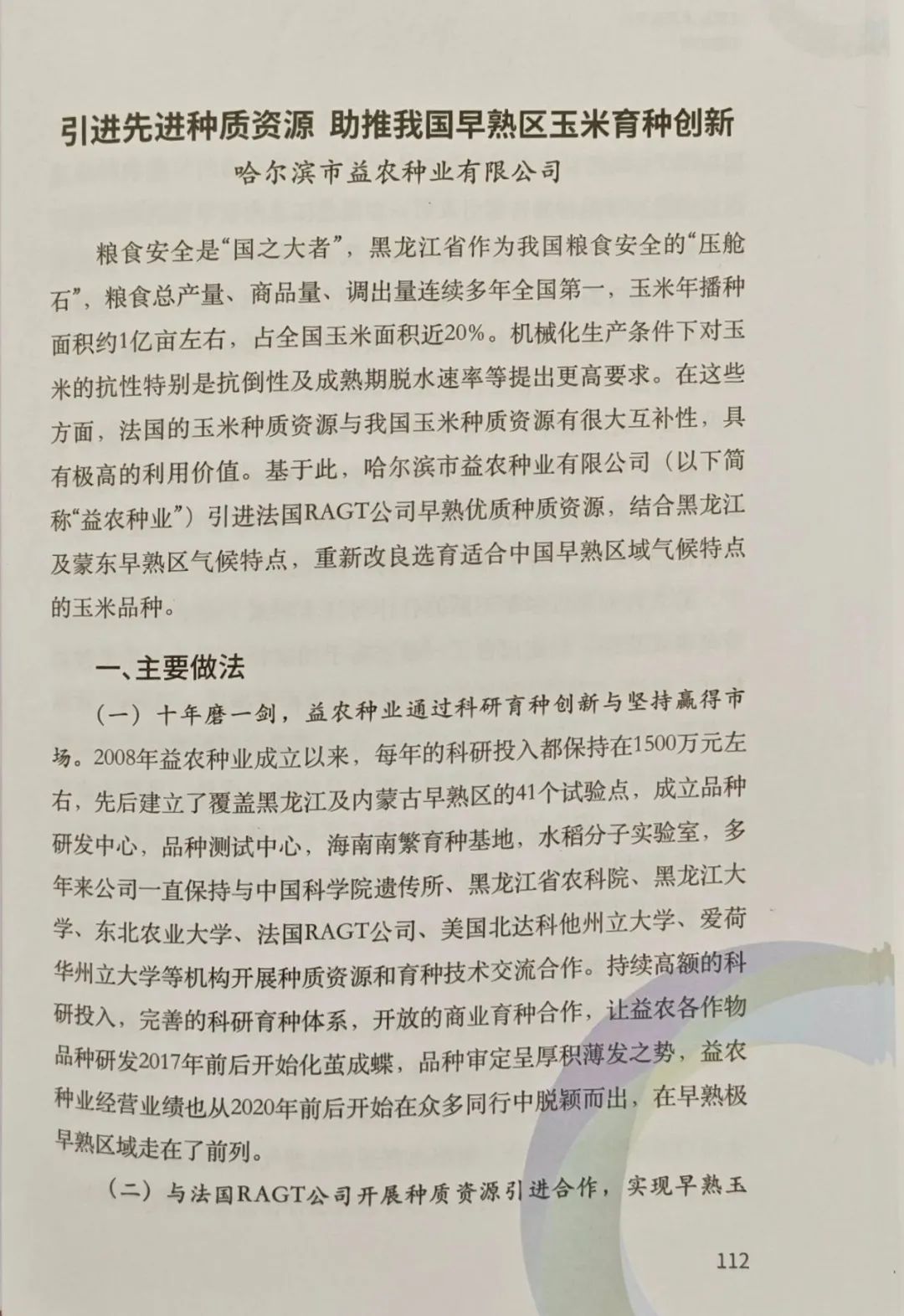 引进先进种质资源 助推我国早熟区玉米育种创新

哈尔滨市益农种业有限公司

粮食安全是“国之大者”，黑龙江省作为我国粮食安全的“压舱石”，粮食总产量、商品量、调出量连续多年全国第一，玉米年播种面积约1亿亩左右，占全国玉米面积近20%。机械化生产条件下对玉米的抗性特别是抗倒性及成熟期脱水速率等提出更高要求。在这些方面，法国的玉米种质资源与我国玉米种质资源有很大互补性，具有极高的利用价值。基于此，哈尔滨市益农种业有限公司（以下简称“益农种业”）引进法国RAGT公司早熟优质种质资源，结合黑龙江及蒙东早熟区气候特点，重新改良选育适合中国早熟区域气候特点的玉米品种。

一、主要做法

（一）十年磨一剑，益农种业通过科研育种创新与坚持赢得市场。2008年益农种业成立以来，每年的科研投入都保持在1500万元左右，先后建立了覆盖黑龙江及内蒙古早熟区的41个试验点，成立品种研发中心，品种测试中心，海南南繁育种基地，水稻分子实验室，多年来公司一直保持与中国科学院遗传所、黑龙江省农科院、黑龙江大学、东北农业大学、法国RAGT公司、美国北达科他州立大学、爱荷华州立大学等机构开展种质资源和育种技术交流合作。持续高额的科研投入，完善的科研育种体系，开放的商业育种合作，让益农各作物品种研发2017年前后开始化茧成蝶，品种审定呈厚积薄发之势，益农种业经营业绩也从2020年前后开始在众多同行中脱颖而出，在早熟极早熟区域走在了前列。

（二）与法国RAGT公司开展种质资源引进合作，实现早熟玉

112